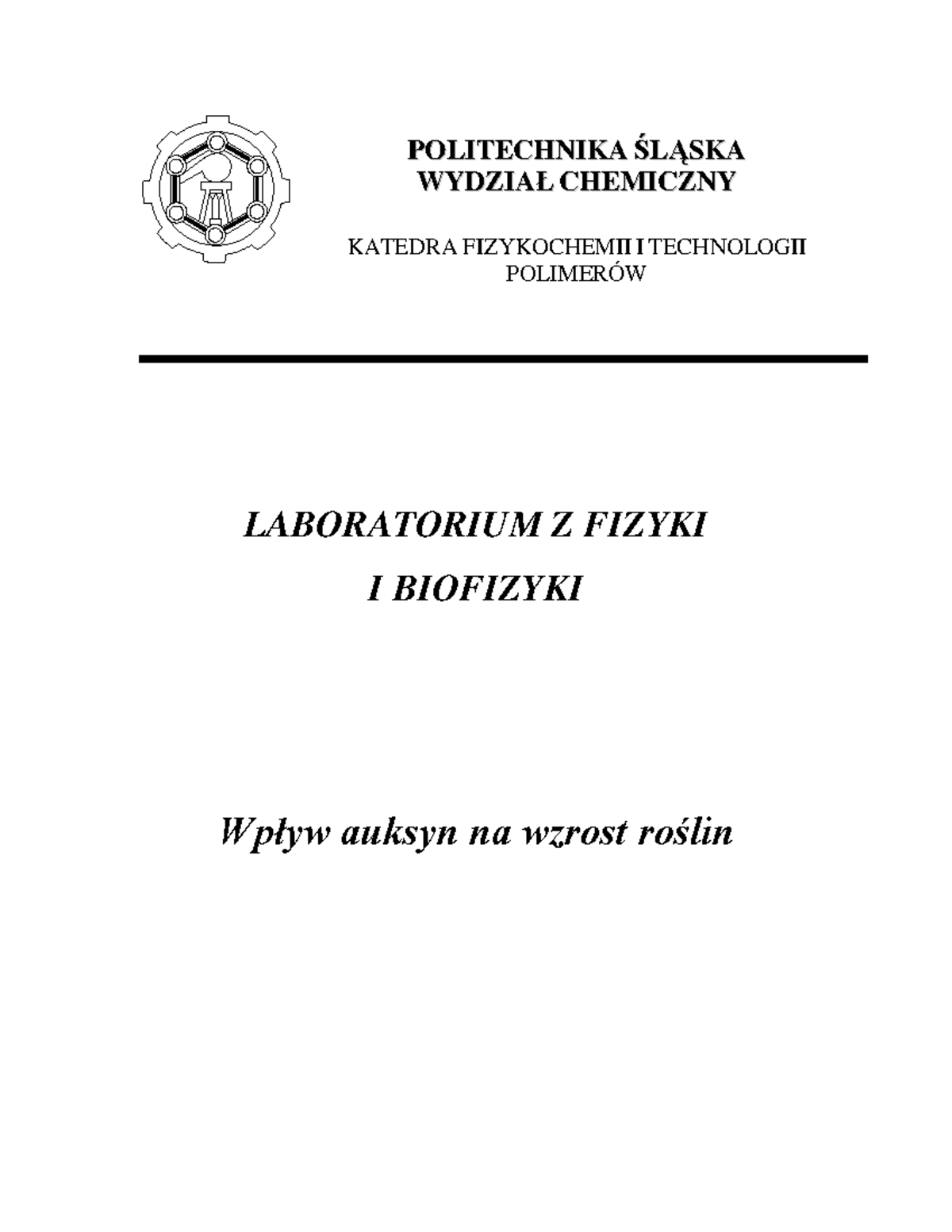 POLITECHNIKA ŚLĄSKA
WYDZIAŁ CHEMICZNY

KATEDRA FIZYKOCHEMII I TECHNOLOGII POLIMERÓW

LABORATORIUM Z FIZYKI
I BIOFIZYKI

Wpływ auksyn na wzrost roślin